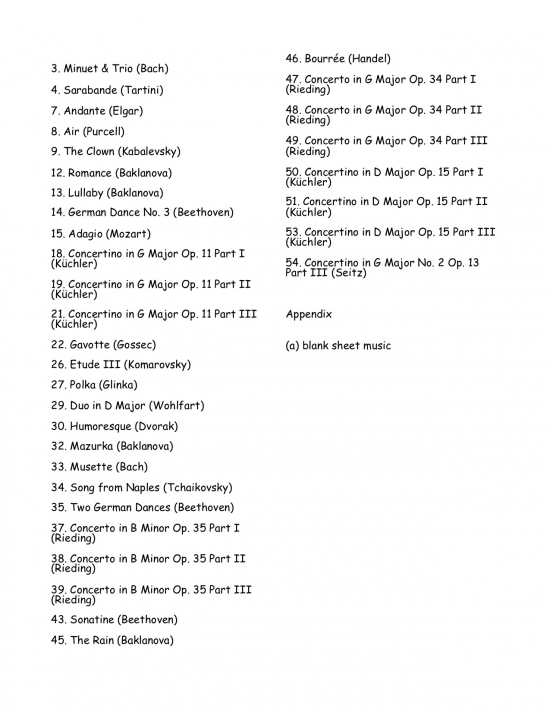 3. Minuet & Trio (Bach)

4. Sarabande (Tartini)

7. Andante (Elgar)

8. Air (Purcell)

9. The Clown (Kabalevsky)

12. Romance (Baklanova)

13. Lullaby (Baklanova)

14. German Dance No. 3 (Beethoven)

15. Adagio (Mozart)

18. Concertino in G Major Op. 11 Part I (Küchler)

19. Concertino in G Major Op. 11 Part II (Küchler)

21. Concertino in G Major Op. 11 Part III (Küchler)

22. Gavotte (Gossec)

26. Etude III (Komarovsky)

27. Polka (Glinka)

29. Duo in D Major (Wohlfart)

30. Humoresque (Dvorak)

32. Mazurka (Baklanova)

33. Musette (Bach)

34. Song from Naples (Tchaikovsky)

35. Two German Dances (Beethoven)

37. Concerto in B Minor Op. 35 Part I (Rieding)

38. Concerto in B Minor Op. 35 Part II (Rieding)

39. Concerto in B Minor Op. 35 Part III (Rieding)

43. Sonatine (Beethoven)

45. The Rain (Baklanova)

46. Bourrée (Handel)

47. Concerto in G Major Op. 34 Part I (Rieding)

48. Concerto in G Major Op. 34 Part II (Rieding)

49. Concerto in G Major Op. 34 Part III (Rieding)

50. Concertino in D Major Op. 15 Part I (Küchler)

51. Concertino in D Major Op. 15 Part II (Küchler)

53. Concertino in D Major Op. 15 Part III (Küchler)

54. Concertino in G Major No. 2 Op. 13 Part III (Seitz)

Appendix

(a) blank sheet music